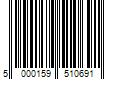 5 000159 510691